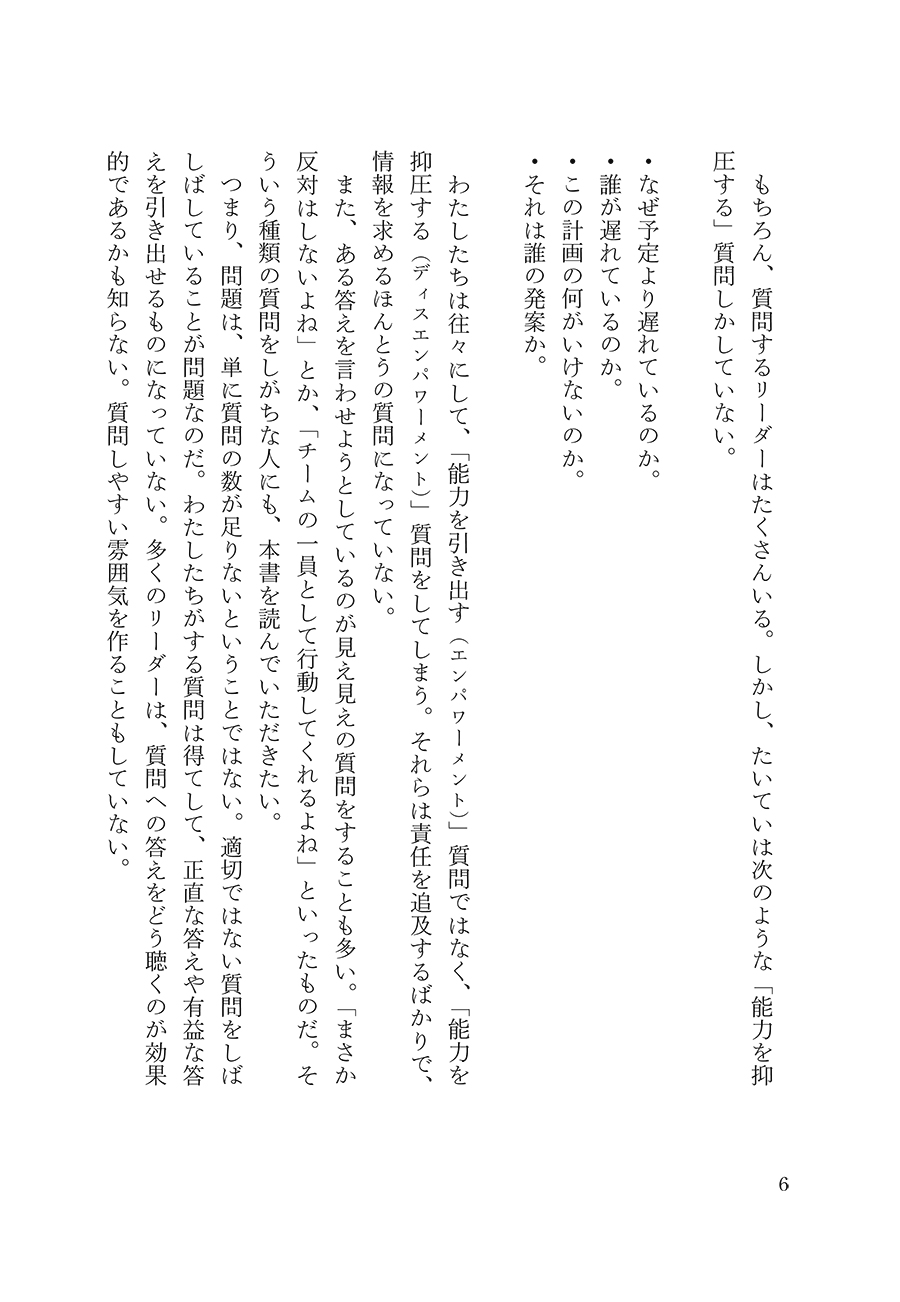 もちろん、質問するリーダーはたくさんいる。しかし、たいていは次のような「能力を抑圧する」質問しかしていない。

・なぜ予定より遅れているのか。
・誰が遅れているのか。
・この計画の何がいけないのか。
・それは誰の発案か。

わたしたちは往々にして、「能力を引き出す（エンパワーメント）」質問ではなく、「能力を抑圧する（ディスエンパワーメント）」質問をしてしまう。それらは責任を追及するばかりで、情報を求めるほんとうの質問になっていない。

また、ある答えを言わせようとしているのが見え見えの質問をすることも多い。「まさか反対はしないよね」とか、「チームの一員として行動してくれるよね」といったものだ。そういう種類の質問をしがちな人にも、本書を読んでいただきたい。

つまり、問題は、単に質問の数が足りないということではない。適切ではない質問をしばしばしていることが問題なのだ。わたしたちがする質問は得てして、正直な答えや有益な答えを引き出せるものになっていない。多くのリーダーは、質問への答えをどう聴くのが効果的であるかも知らない。質問しやすい雰囲気を作ることもしていない。

6